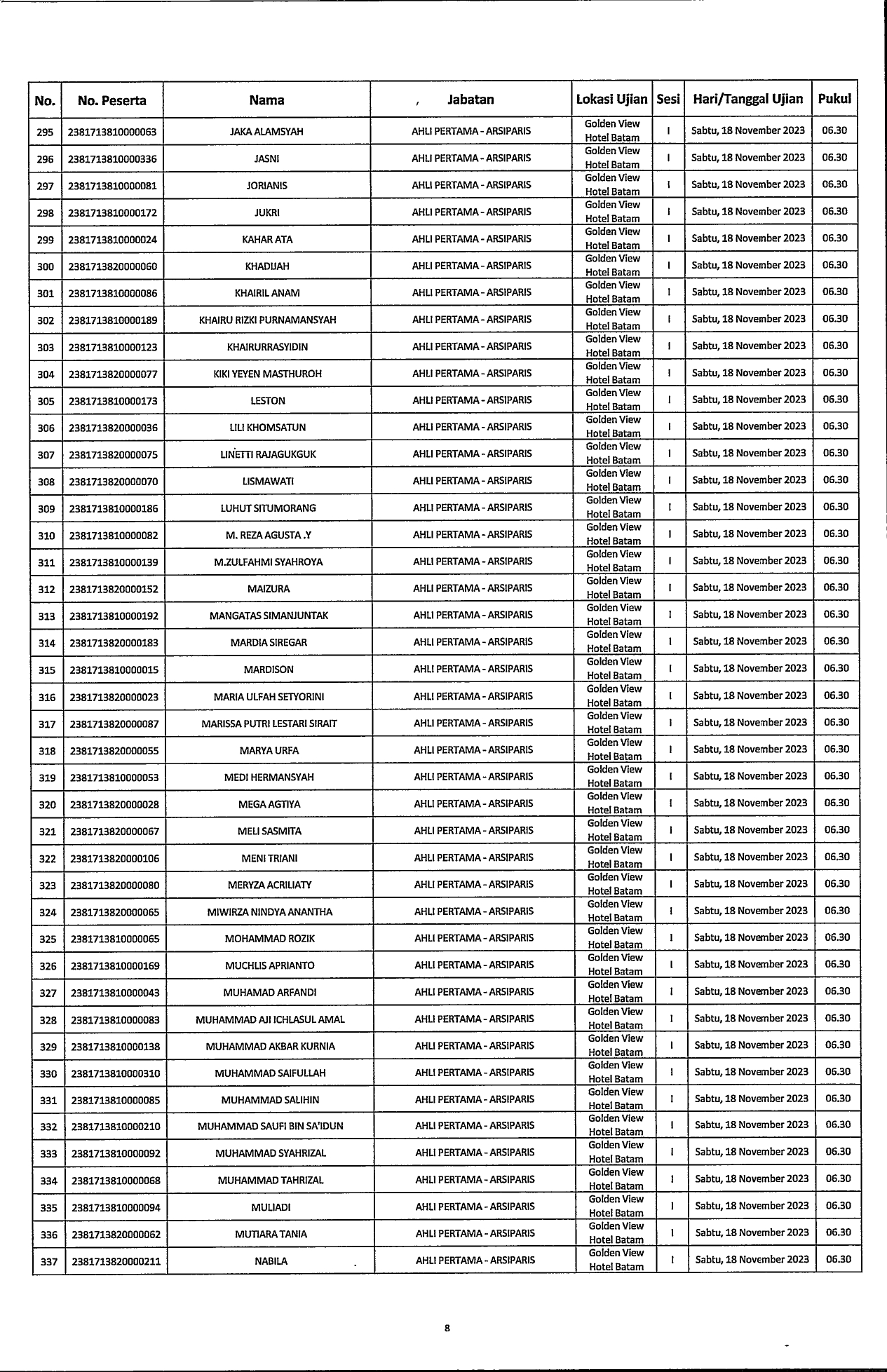 | No. | No. Peserta | Nama | Jabatan | Lokasi Ujian | Sesi | Hari/Tanggal Ujian | Pukul |
|---|---|---|---|---|---|---|---|
| 295 | 2381713810000063 | JAKA ALAMSYAH | AHLI PERTAMA - ARSIPARIS | Golden View Hotel Batam | I | Sabtu, 18 November 2023 | 06.30 |
| 296 | 2381713810000336 | JASNI | AHLI PERTAMA - ARSIPARIS | Golden View Hotel Batam | I | Sabtu, 18 November 2023 | 06.30 |
| 297 | 2381713810000081 | JORIANIS | AHLI PERTAMA - ARSIPARIS | Golden View Hotel Batam | I | Sabtu, 18 November 2023 | 06.30 |
| 298 | 2381713810000172 | JUKRI | AHLI PERTAMA - ARSIPARIS | Golden View Hotel Batam | I | Sabtu, 18 November 2023 | 06.30 |
| 299 | 2381713810000024 | KAHAR ATA | AHLI PERTAMA - ARSIPARIS | Golden View Hotel Batam | I | Sabtu, 18 November 2023 | 06.30 |
| 300 | 2381713820000060 | KHADIJAH | AHLI PERTAMA - ARSIPARIS | Golden View Hotel Batam | I | Sabtu, 18 November 2023 | 06.30 |
| 301 | 2381713810000086 | KHAIRIL ANAM | AHLI PERTAMA - ARSIPARIS | Golden View Hotel Batam | I | Sabtu, 18 November 2023 | 06.30 |
| 302 | 2381713810000189 | KHAIRU RIZKI PURNAMANSYAH | AHLI PERTAMA - ARSIPARIS | Golden View Hotel Batam | I | Sabtu, 18 November 2023 | 06.30 |
| 303 | 2381713810000123 | KHAIRURRASYIDIN | AHLI PERTAMA - ARSIPARIS | Golden View Hotel Batam | I | Sabtu, 18 November 2023 | 06.30 |
| 304 | 2381713820000077 | KIKI YEYEN MASTHUROH | AHLI PERTAMA - ARSIPARIS | Golden View Hotel Batam | I | Sabtu, 18 November 2023 | 06.30 |
| 305 | 2381713810000173 | LESTON | AHLI PERTAMA - ARSIPARIS | Golden View Hotel Batam | I | Sabtu, 18 November 2023 | 06.30 |
| 306 | 2381713820000036 | LILI KHOMSATUN | AHLI PERTAMA - ARSIPARIS | Golden View Hotel Batam | I | Sabtu, 18 November 2023 | 06.30 |
| 307 | 2381713820000075 | LINETTI RAJAGUKGUK | AHLI PERTAMA - ARSIPARIS | Golden View Hotel Batam | I | Sabtu, 18 November 2023 | 06.30 |
| 308 | 2381713820000070 | LISMAWATI | AHLI PERTAMA - ARSIPARIS | Golden View Hotel Batam | I | Sabtu, 18 November 2023 | 06.30 |
| 309 | 2381713810000186 | LUHUT SITUMORANG | AHLI PERTAMA - ARSIPARIS | Golden View Hotel Batam | I | Sabtu, 18 November 2023 | 06.30 |
| 310 | 2381713810000082 | M. REZA AGUSTA .Y | AHLI PERTAMA - ARSIPARIS | Golden View Hotel Batam | I | Sabtu, 18 November 2023 | 06.30 |
| 311 | 2381713810000139 | M.ZULFAHMI SYAHROYA | AHLI PERTAMA - ARSIPARIS | Golden View Hotel Batam | I | Sabtu, 18 November 2023 | 06.30 |
| 312 | 2381713820000152 | MAIZURA | AHLI PERTAMA - ARSIPARIS | Golden View Hotel Batam | I | Sabtu, 18 November 2023 | 06.30 |
| 313 | 2381713810000192 | MANGATAS SIMANJUNTAK | AHLI PERTAMA - ARSIPARIS | Golden View Hotel Batam | I | Sabtu, 18 November 2023 | 06.30 |
| 314 | 2381713820000183 | MARDIA SIREGAR | AHLI PERTAMA - ARSIPARIS | Golden View Hotel Batam | I | Sabtu, 18 November 2023 | 06.30 |
| 315 | 2381713810000015 | MARDISON | AHLI PERTAMA - ARSIPARIS | Golden View Hotel Batam | I | Sabtu, 18 November 2023 | 06.30 |
| 316 | 2381713820000023 | MARIA ULFAH SETYORINI | AHLI PERTAMA - ARSIPARIS | Golden View Hotel Batam | I | Sabtu, 18 November 2023 | 06.30 |
| 317 | 2381713820000087 | MARISSA PUTRI LESTARI SIRAIT | AHLI PERTAMA - ARSIPARIS | Golden View Hotel Batam | I | Sabtu, 18 November 2023 | 06.30 |
| 318 | 2381713820000055 | MARYA URFA | AHLI PERTAMA - ARSIPARIS | Golden View Hotel Batam | I | Sabtu, 18 November 2023 | 06.30 |
| 319 | 2381713810000053 | MEDI HERMANSYAH | AHLI PERTAMA - ARSIPARIS | Golden View Hotel Batam | I | Sabtu, 18 November 2023 | 06.30 |
| 320 | 2381713820000028 | MEGA AGTIYA | AHLI PERTAMA - ARSIPARIS | Golden View Hotel Batam | I | Sabtu, 18 November 2023 | 06.30 |
| 321 | 2381713820000067 | MELI SASMITA | AHLI PERTAMA - ARSIPARIS | Golden View Hotel Batam | I | Sabtu, 18 November 2023 | 06.30 |
| 322 | 2381713820000106 | MENI TRIANI | AHLI PERTAMA - ARSIPARIS | Golden View Hotel Batam | I | Sabtu, 18 November 2023 | 06.30 |
| 323 | 2381713820000080 | MERYZA ACRILIATY | AHLI PERTAMA - ARSIPARIS | Golden View Hotel Batam | I | Sabtu, 18 November 2023 | 06.30 |
| 324 | 2381713820000065 | MIWIRZA NINDYA ANANTHA | AHLI PERTAMA - ARSIPARIS | Golden View Hotel Batam | I | Sabtu, 18 November 2023 | 06.30 |
| 325 | 2381713810000065 | MOHAMMAD ROZIK | AHLI PERTAMA - ARSIPARIS | Golden View Hotel Batam | I | Sabtu, 18 November 2023 | 06.30 |
| 326 | 2381713810000169 | MUCHLIS APRIANTO | AHLI PERTAMA - ARSIPARIS | Golden View Hotel Batam | I | Sabtu, 18 November 2023 | 06.30 |
| 327 | 2381713810000043 | MUHAMAD ARFANDI | AHLI PERTAMA - ARSIPARIS | Golden View Hotel Batam | I | Sabtu, 18 November 2023 | 06.30 |
| 328 | 2381713810000083 | MUHAMMAD AJI ICHLASUL AMAL | AHLI PERTAMA - ARSIPARIS | Golden View Hotel Batam | I | Sabtu, 18 November 2023 | 06.30 |
| 329 | 2381713810000138 | MUHAMMAD AKBAR KURNIA | AHLI PERTAMA - ARSIPARIS | Golden View Hotel Batam | I | Sabtu, 18 November 2023 | 06.30 |
| 330 | 2381713810000310 | MUHAMMAD SAIFULLAH | AHLI PERTAMA - ARSIPARIS | Golden View Hotel Batam | I | Sabtu, 18 November 2023 | 06.30 |
| 331 | 2381713810000085 | MUHAMMAD SALIHIN | AHLI PERTAMA - ARSIPARIS | Golden View Hotel Batam | I | Sabtu, 18 November 2023 | 06.30 |
| 332 | 2381713810000210 | MUHAMMAD SAUFI BIN SA'IDUN | AHLI PERTAMA - ARSIPARIS | Golden View Hotel Batam | I | Sabtu, 18 November 2023 | 06.30 |
| 333 | 2381713810000092 | MUHAMMAD SYAHRIZAL | AHLI PERTAMA - ARSIPARIS | Golden View Hotel Batam | I | Sabtu, 18 November 2023 | 06.30 |
| 334 | 2381713810000068 | MUHAMMAD TAHRIZAL | AHLI PERTAMA - ARSIPARIS | Golden View Hotel Batam | I | Sabtu, 18 November 2023 | 06.30 |
| 335 | 2381713810000094 | MULIADI | AHLI PERTAMA - ARSIPARIS | Golden View Hotel Batam | I | Sabtu, 18 November 2023 | 06.30 |
| 336 | 2381713820000062 | MUTIARA TANIA | AHLI PERTAMA - ARSIPARIS | Golden View Hotel Batam | I | Sabtu, 18 November 2023 | 06.30 |
| 337 | 2381713820000211 | NABILA | AHLI PERTAMA - ARSIPARIS | Golden View Hotel Batam | I | Sabtu, 18 November 2023 | 06.30 |

8